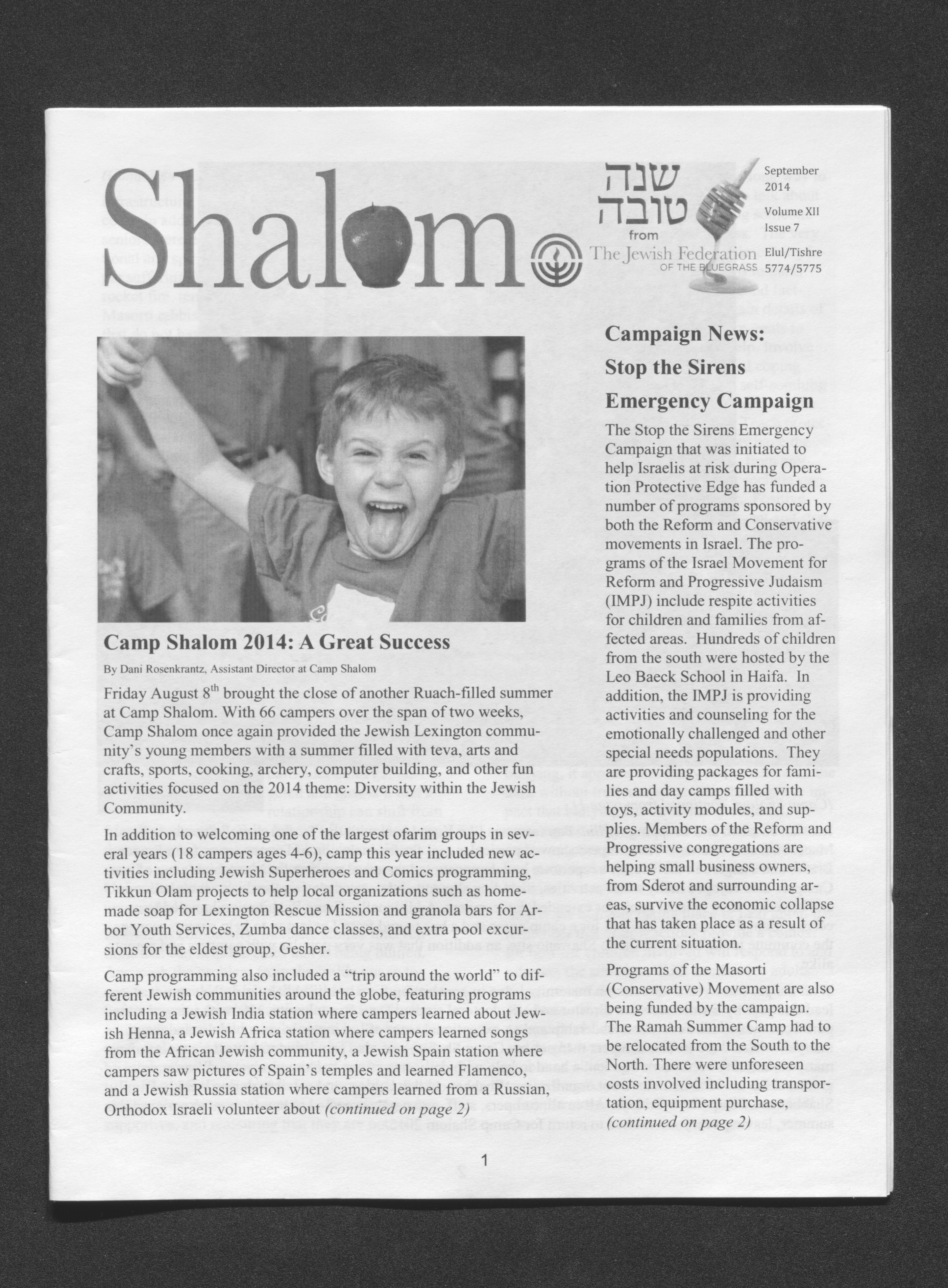 Shalom

שנה טובה
from
The Jewish Federation
OF THE BLUEGRASS

September 2014
Volume XII
Issue 7
Elul/Tishre
5774/5775

Camp Shalom 2014: A Great Success

By Dani Rosenkrantz, Assistant Director at Camp Shalom

Friday August $8^{th}$ brought the close of another Ruach-filled summer at Camp Shalom. With 66 campers over the span of two weeks, Camp Shalom once again provided the Jewish Lexington community's young members with a summer filled with teva, arts and crafts, sports, cooking, archery, computer building, and other fun activities focused on the 2014 theme: Diversity within the Jewish Community.

In addition to welcoming one of the largest ofarim groups in several years (18 campers ages 4-6), camp this year included new activities including Jewish Superheroes and Comics programming, Tikkun Olam projects to help local organizations such as homemade soap for Lexington Rescue Mission and granola bars for Arbor Youth Services, Zumba dance classes, and extra pool excursions for the eldest group, Gesher.

Camp programming also included a "trip around the world" to different Jewish communities around the globe, featuring programs including a Jewish India station where campers learned about Jewish Henna, a Jewish Africa station where campers learned songs from the African Jewish community, a Jewish Spain station where campers saw pictures of Spain's temples and learned Flamenco, and a Jewish Russia station where campers learned from a Russian, Orthodox Israeli volunteer about (continued on page 2)

Campaign News: Stop the Sirens Emergency Campaign

The Stop the Sirens Emergency Campaign that was initiated to help Israelis at risk during Operation Protective Edge has funded a number of programs sponsored by both the Reform and Conservative movements in Israel. The programs of the Israel Movement for Reform and Progressive Judaism (IMPJ) include respite activities for children and families from affected areas. Hundreds of children from the south were hosted by the Leo Baeck School in Haifa. In addition, the IMPJ is providing activities and counseling for the emotionally challenged and other special needs populations. They are providing packages for families and day camps filled with toys, activity modules, and supplies. Members of the Reform and Progressive congregations are helping small business owners, from Sderot and surrounding areas, survive the economic collapse that has taken place as a result of the current situation.

Programs of the Masorti (Conservative) Movement are also being funded by the campaign. The Ramah Summer Camp had to be relocated from the South to the North. There were unforeseen costs involved including transportation, equipment purchase, (continued on page 2)

1